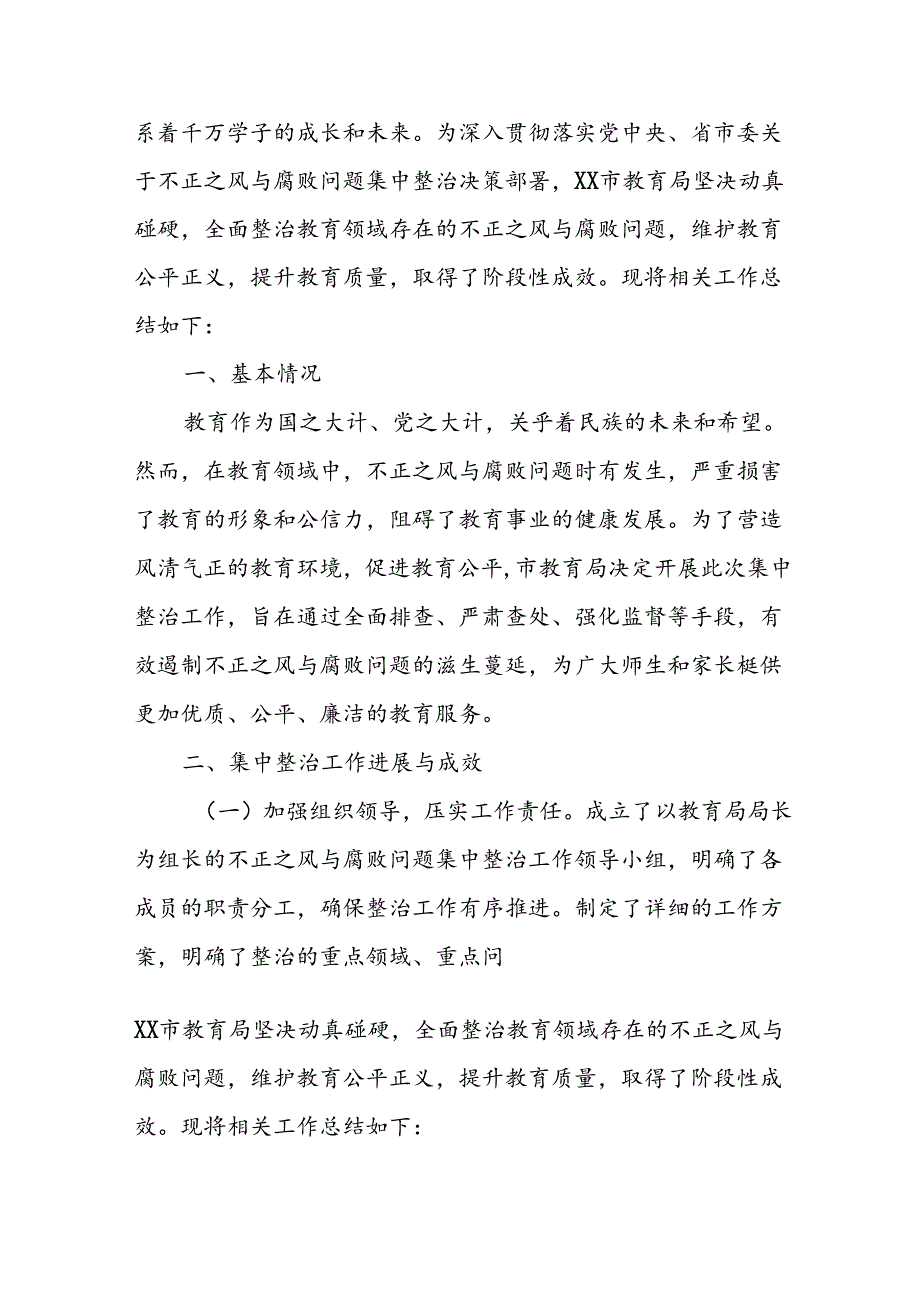 系着千万学子的成长和未来。为深入贯彻落实党中央、省市委关于不正之风与腐败问题集中整治决策部署，XX市教育局坚决动真碰硬，全面整治教育领域存在的不正之风与腐败问题，维护教育公平正义，提升教育质量，取得了阶段性成效。现将相关工作总结如下：

一、基本情况

教育作为国之大计、党之大计，关乎着民族的未来和希望。然而，在教育领域中，不正之风与腐败问题时有发生，严重损害了教育的形象和公信力，阻碍了教育事业的健康发展。为了营造风清气正的教育环境，促进教育公平，市教育局决定开展此次集中整治工作，旨在通过全面排查、严肃查处、强化监督等手段，有效遏制不正之风与腐败问题的滋生蔓延，为广大师生和家长梃供更加优质、公平、廉洁的教育服务。

二、集中整治工作进展与成效

（一）加强组织领导，压实工作责任。成立了以教育局局长为组长的不正之风与腐败问题集中整治工作领导小组，明确了各成员的职责分工，确保整治工作有序推进。制定了详细的工作方案，明确了整治的重点领域、重点问

XX市教育局坚决动真碰硬，全面整治教育领域存在的不正之风与腐败问题，维护教育公平正义，提升教育质量，取得了阶段性成效。现将相关工作总结如下：